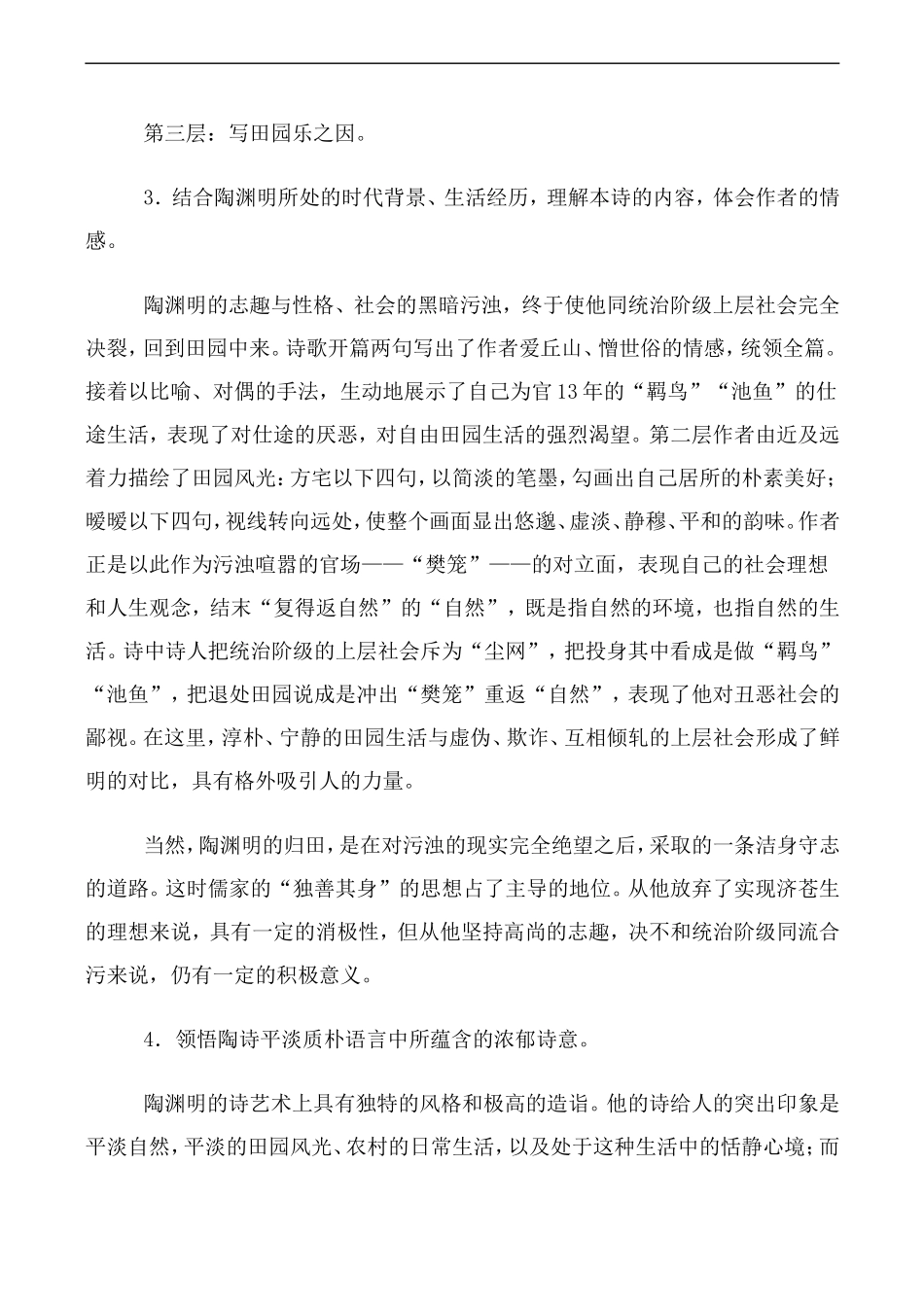 第三层：写田园乐之因。

3．结合陶渊明所处的时代背景、生活经历，理解本诗的内容，体会作者的情感。

陶渊明的志趣与性格、社会的黑暗污浊，终于使他同统治阶级上层社会完全决裂，回到田园中来。诗歌开篇两句写出了作者爱丘山、憎世俗的情感，统领全篇。接着以比喻、对偶的手法，生动地展示了自己为官13年的“羁鸟”“池鱼”的仕途生活，表现了对仕途的厌恶，对自由田园生活的强烈渴望。第二层作者由近及远着力描绘了田园风光：方宅以下四句，以简淡的笔墨，勾画出自己居所的朴素美好；暧暧以下四句，视线转向远处，使整个画面显出悠邈、虚淡、静穆、平和的韵味。作者正是以此作为污浊喧嚣的官场——“樊笼”——的对立面，表现自己的社会理想和人生观念，结末“复得返自然”的“自然”，既是指自然的环境，也指自然的生活。诗中诗人把统治阶级的上层社会斥为“尘网”，把投身其中看成是做“羁鸟”“池鱼”，把退处田园说成是冲出“樊笼”重返“自然”，表现了他对丑恶社会的鄙视。在这里，淳朴、宁静的田园生活与虚伪、欺诈、互相倾轧的上层社会形成了鲜明的对比，具有格外吸引人的力量。

当然，陶渊明的归田，是在对污浊的现实完全绝望之后，采取的一条洁身守志的道路。这时儒家的“独善其身”的思想占了主导的地位。从他放弃了实现济苍生的理想来说，具有一定的消极性，但从他坚持高尚的志趣，决不和统治阶级同流合污来说，仍有一定的积极意义。

4．领悟陶诗平淡质朴语言中所蕴含的浓郁诗意。

陶渊明的诗艺术上具有独特的风格和极高的造诣。他的诗给人的突出印象是平淡自然，平淡的田园风光、农村的日常生活，以及处于这种生活中的恬静心境；而